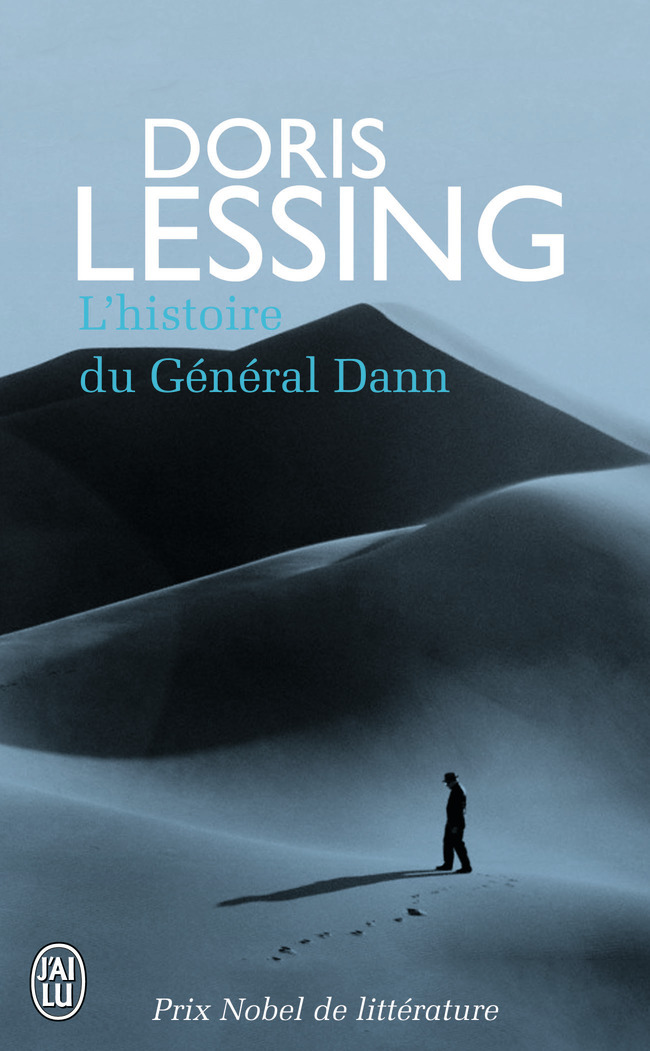 DORIS
LESSING
L'histoire
du Général Dann

J'AI LU

Prix Nobel de littérature